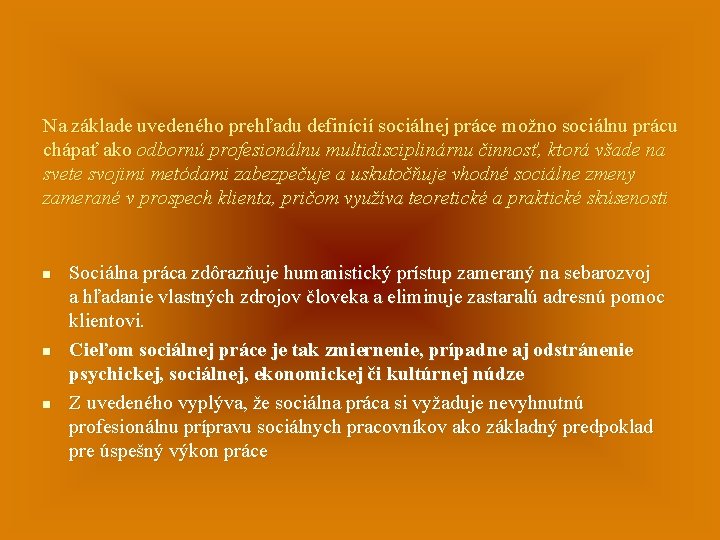 Na základe uvedeného prehľadu definícií sociálnej práce možno sociálnu prácu chápať ako odbornú profesionálnu multidisciplinárnu činnosť, ktorá všade na svete svojimi metódami zabezpečuje a uskutočňuje vhodné sociálne zmeny zamerané v prospech klienta, pričom využíva teoretické a praktické skúsenosti

• Sociálna práca zdôrazňuje humanistický prístup zameraný na sebarozvoj a hľadanie vlastných zdrojov človeka a eliminuje zastaralú adresnú pomoc klientovi.
• Cieľom sociálnej práce je tak zmiernenie, prípadne aj odstránenie psychickej, sociálnej, ekonomickej či kultúrnej núdze
• Z uvedeného vyplýva, že sociálna práca si vyžaduje nevyhnutnú profesionálnu prípravu sociálnych pracovníkov ako základný predpoklad pre úspešný výkon práce